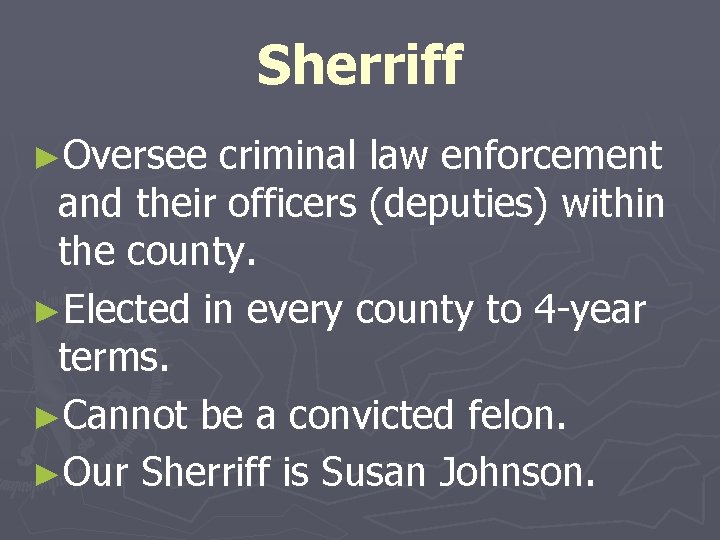 Sherriff

►Oversee criminal law enforcement and their officers (deputies) within the county.

►Elected in every county to 4-year terms.

►Cannot be a convicted felon.

►Our Sherriff is Susan Johnson.